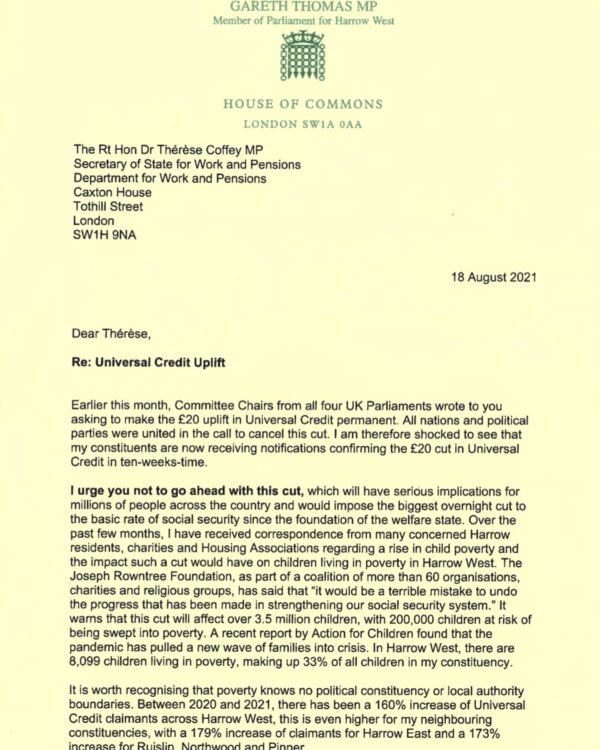 GARETH THOMAS MP
Member of Parliament for Harrow West

HOUSE OF COMMONS
LONDON SW1A 0AA

The Rt Hon Dr Thérèse Coffey MP
Secretary of State for Work and Pensions
Department for Work and Pensions
Caxton House
Tothill Street
London
SW1H 9NA

18 August 2021

Dear Thérèse,

Re: Universal Credit Uplift

Earlier this month, Committee Chairs from all four UK Parliaments wrote to you asking to make the £20 uplift in Universal Credit permanent. All nations and political parties were united in the call to cancel this cut. I am therefore shocked to see that my constituents are now receiving notifications confirming the £20 cut in Universal Credit in ten-weeks-time.

I urge you not to go ahead with this cut, which will have serious implications for millions of people across the country and would impose the biggest overnight cut to the basic rate of social security since the foundation of the welfare state. Over the past few months, I have received correspondence from many concerned Harrow residents, charities and Housing Associations regarding a rise in child poverty and the impact such a cut would have on children living in poverty in Harrow West. The Joseph Rowntree Foundation, as part of a coalition of more than 60 organisations, charities and religious groups, has said that "it would be a terrible mistake to undo the progress that has been made in strengthening our social security system." It warns that this cut will affect over 3.5 million children, with 200,000 children at risk of being swept into poverty. A recent report by Action for Children found that the pandemic has pulled a new wave of families into crisis. In Harrow West, there are 8,099 children living in poverty, making up 33% of all children in my constituency.

It is worth recognising that poverty knows no political constituency or local authority boundaries. Between 2020 and 2021, there has been a 160% increase of Universal Credit claimants across Harrow West, this is even higher for my neighbouring constituencies, with a 179% increase of claimants for Harrow East and a 173% increase for Ruislip, Northwood and Pinner.